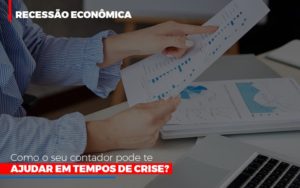 RECESSÃO ECONÔMICA

Como o seu contador pode te
AJUDAR EM TEMPOS DE CRISE?